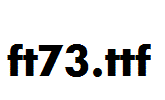 ft73.ttf